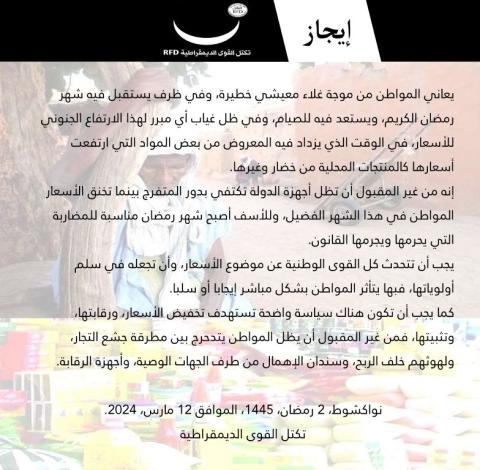 إيجاز

تكتل القوى الديمقراطية RFD

يعاني المواطن من موجة غلاء معيشي خطيرة، وفي ظرف يستقبل فيه شهر رمضان الكريم، ويستعد فيه للصيام، وفي ظل غياب أي مبرر لهذا الارتفاع الجنوني للأسعار، في الوقت الذي يزداد فيه المعروض من بعض المواد التي ارتفعت أسعارها كالمنتجات المحلية من خضار وغيرها.

إنه من غير المقبول أن تظل أجهزة الدولة تكتفي بدور المتفرج بينما تخنق الأسعار المواطن في هذا الشهر الفضيل، وللأسف أصبح شهر رمضان مناسبة للمضاربة التي يحرمها ويجرمها القانون.

يجب أن تتحدث كل القوى الوطنية عن موضوع الأسعار، وأن تجعله في سلم أولوياتها، فبها يتأثر المواطن بشكل مباشر إيجابا أو سلبا.

كما يجب أن تكون هناك سياسة واضحة تستهدف تخفيض الأسعار، ورقابتها، وتثبيتها، فمن غير المقبول أن يظل المواطن يتدحرج بين مطرقة جشع التجار، ولهوثهم خلف الربح، وسندان الإهمال من طرف الجهات الوصية، وأجهزة الرقابة.

نواكشوط، 2 رمضان، 1445، الموافق 12 مارس، 2024.
تكتل القوى الديمقراطية